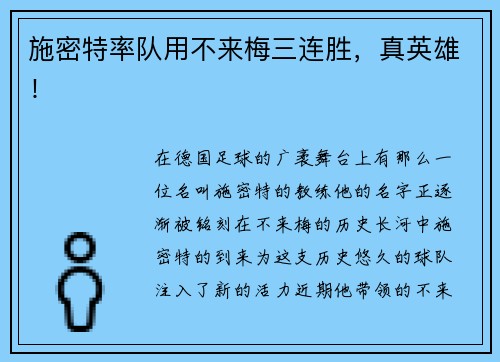 施密特率队用不来梅三连胜，真英雄！

在德国足球的广袤舞台上有那么一位名叫施密特的教练他的名字正逐渐被铭刻在不来梅的历史长河中施密特的到来为这支历史悠久的球队注入了新的活力近期他带领的不来